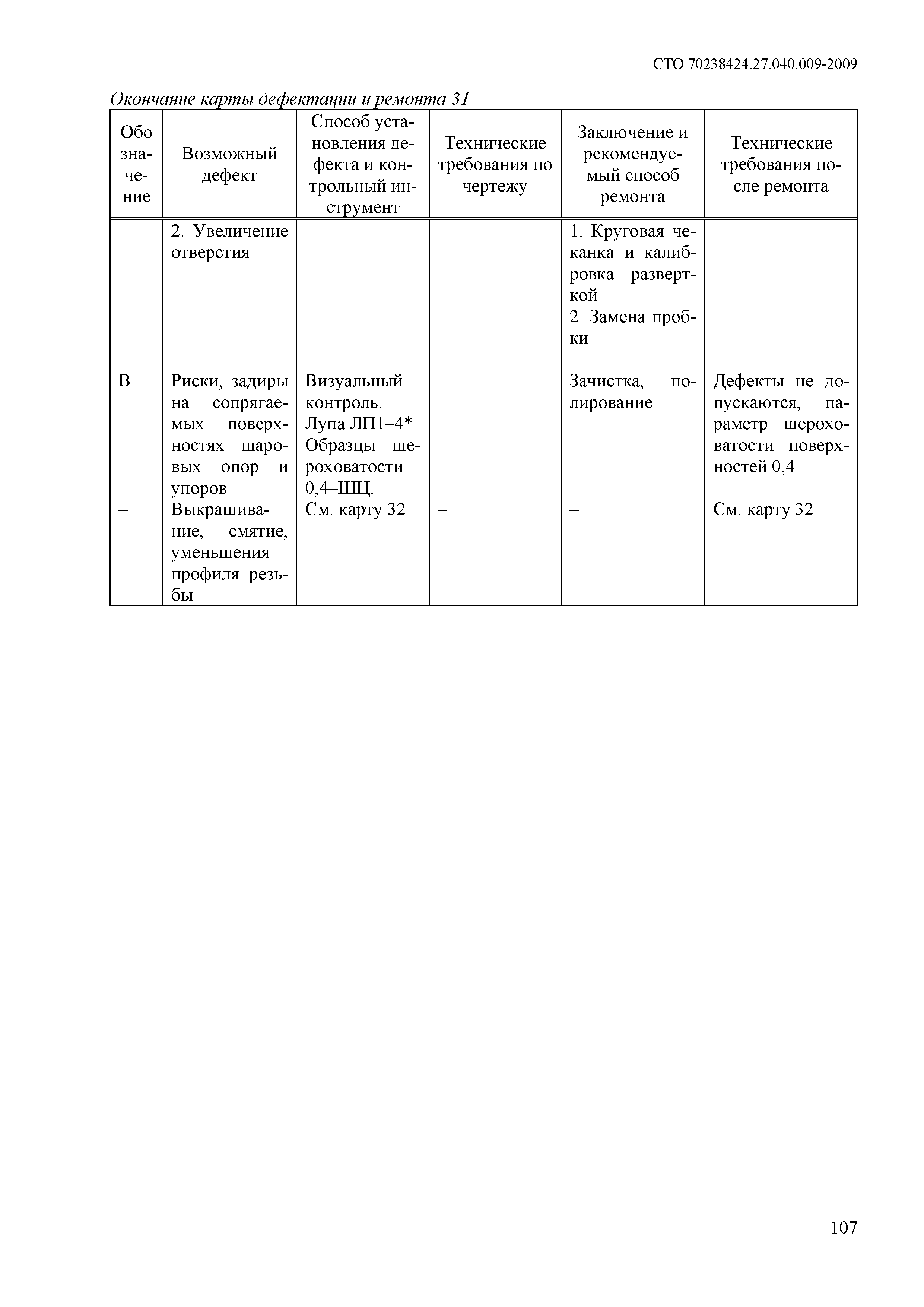 СТО 70238424.27.040.009-2009

Окончание карты дефектации и ремонта 31

| Обозначение | Возможный дефект | Способ установления дефекта и контрольный инструмент | Технические требования по чертежу | Заключение и рекомендуемый способ ремонта | Технические требования после ремонта |
|---|---|---|---|---|---|
| – | 2. Увеличение отверстия | – | – | 1. Круговая чеканка и калибровка разверткой 2. Замена пробки | – |
| В | Риски, задиры на сопрягаемых поверхностях шаровых опор и упоров | Визуальный контроль. Лупа ЛП1–4* Образцы шероховатости 0,4–ШЦ. | – | Зачистка, полирование | Дефекты не допускаются, параметр шероховатости поверхностей 0,4 |
| – | Выкрашивание, смятие, уменьшения профиля резьбы | См. карту 32 | – | – | См. карту 32 |

107